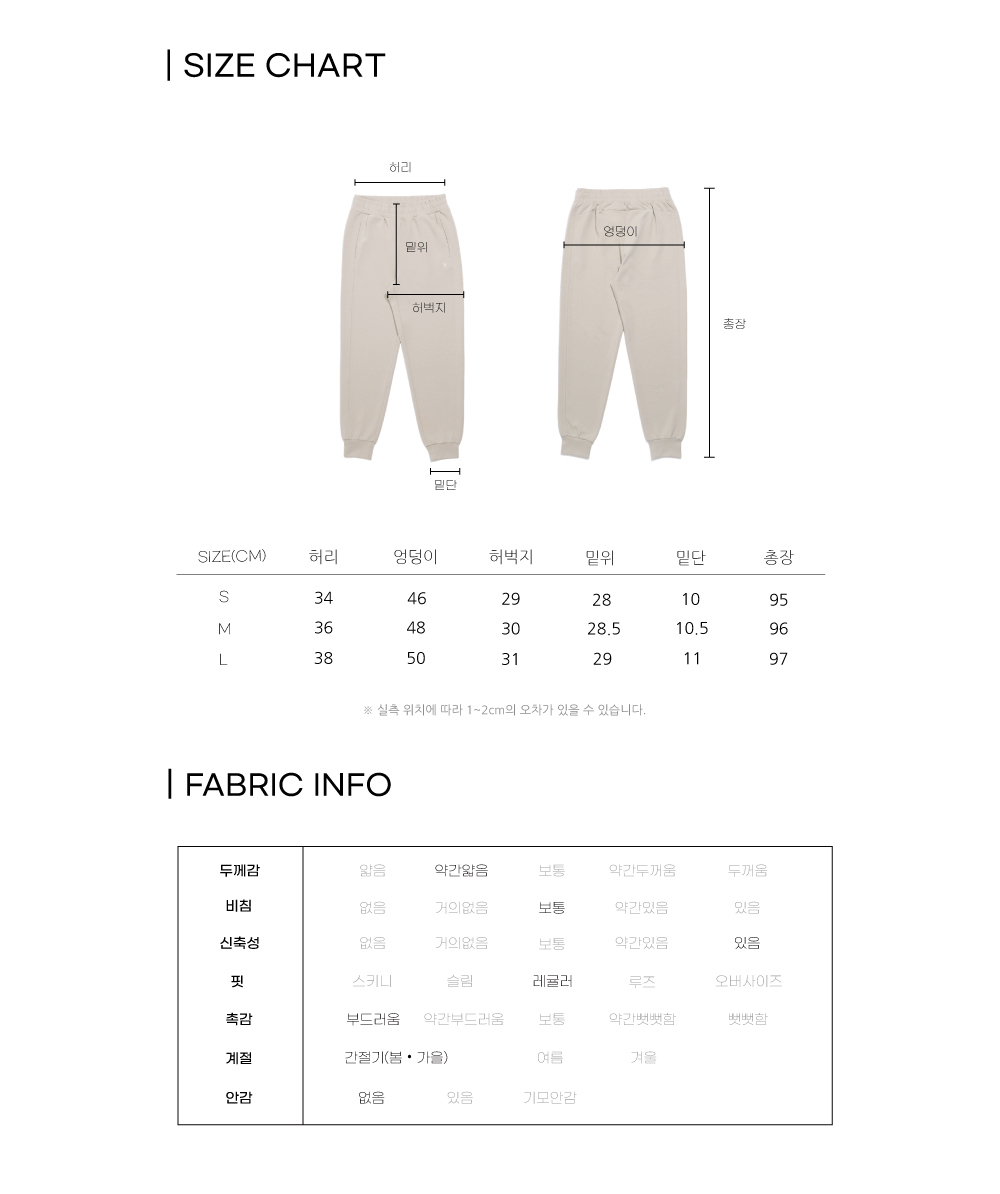 | SIZE CHART

허리

밑위

허벅지

밑단

엉덩이

총장

| SIZE(CM) | 허리 | 엉덩이 | 허벅지 | 밑위 | 밑단 | 총장 |
|---|---|---|---|---|---|---|
| S | 34 | 46 | 29 | 28 | 10 | 95 |
| M | 36 | 48 | 30 | 28.5 | 10.5 | 96 |
| L | 38 | 50 | 31 | 29 | 11 | 97 |

※ 실측 위치에 따라 1~2cm의 오차가 있을 수 있습니다.

| FABRIC INFO

| 두께감 | 얇음 | 약간얇음 | 보통 | 약간두꺼움 | 두꺼움 |
|---|---|---|---|---|---|
| 비침 | 없음 | 거의없음 | 보통 | 약간있음 | 있음 |
| 신축성 | 없음 | 거의없음 | 보통 | 약간있음 | 있음 |
| 핏 | 스키니 | 슬림 | 레귤러 | 루즈 | 오버사이즈 |
| 촉감 | 부드러움 | 약간부드러움 | 보통 | 약간뻣뻣함 | 뻣뻣함 |
| 계절 | 간절기(봄 • 가을) | | 여름 | 겨울 | |
| 안감 | 없음 | 있음 | 기모안감 | | |